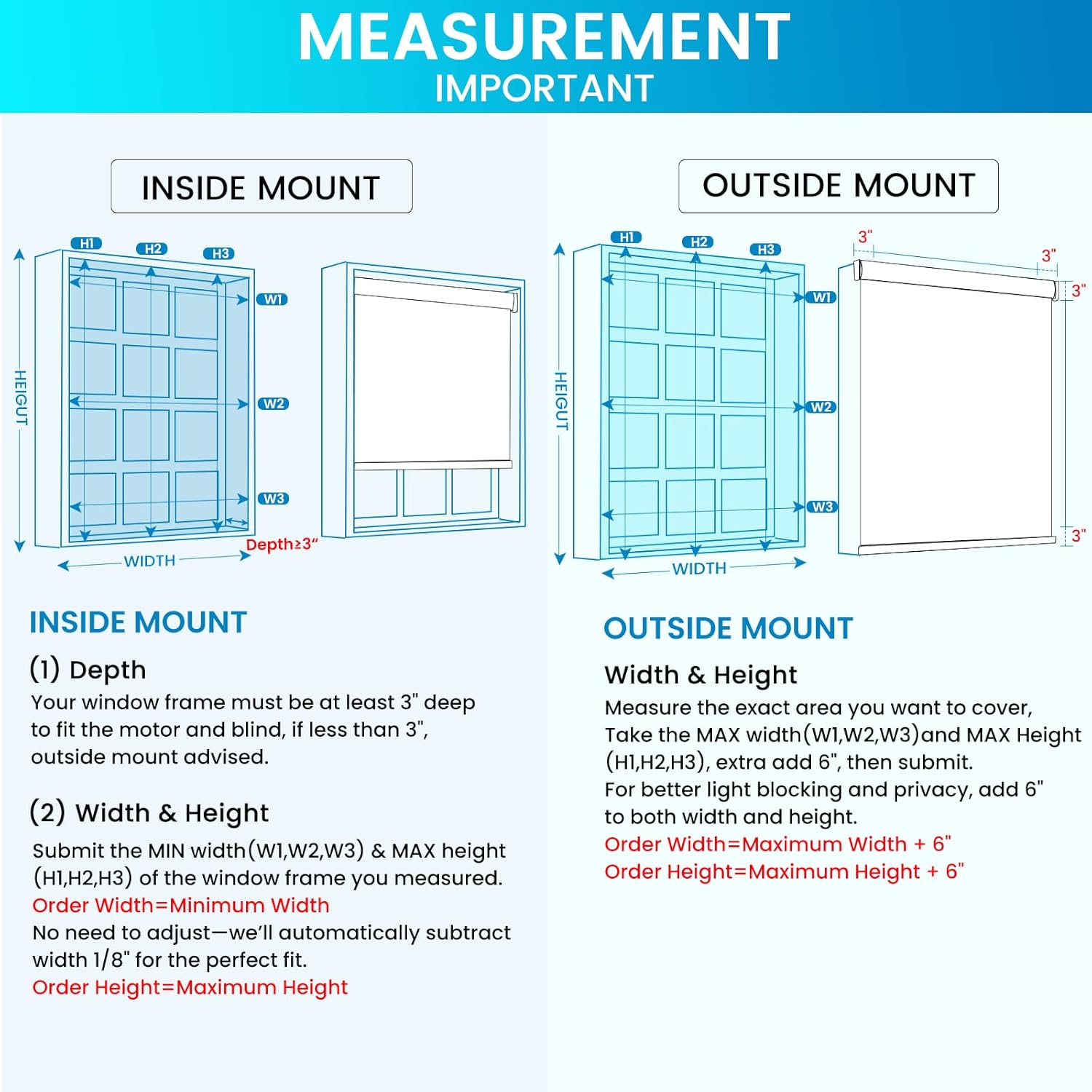 MEASUREMENT
IMPORTANT

INSIDE MOUNT

H1 H2 H3
W1
W2
W3
HEIGUT
WIDTH
Depth≥3"

OUTSIDE MOUNT

H1 H2 H3
W1
W2
W3
HEIGUT
WIDTH
3" 3" 3" 3"

INSIDE MOUNT

(1) Depth
Your window frame must be at least 3" deep to fit the motor and blind, if less than 3", outside mount advised.

(2) Width & Height
Submit the MIN width(W1,W2,W3) & MAX height (H1,H2,H3) of the window frame you measured.
Order Width=Minimum Width
No need to adjust—we'll automatically subtract width 1/8" for the perfect fit.
Order Height=Maximum Height

OUTSIDE MOUNT

Width & Height
Measure the exact area you want to cover, Take the MAX width(W1,W2,W3)and MAX Height (H1,H2,H3), extra add 6", then submit.
For better light blocking and privacy, add 6" to both width and height.
Order Width=Maximum Width + 6"
Order Height=Maximum Height + 6"